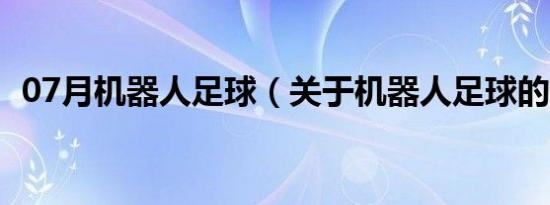 07月机器人足球（关于机器人足球的